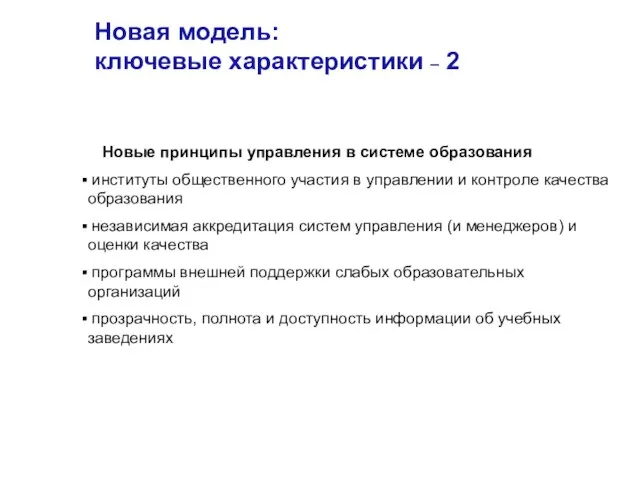 Новая модель:
ключевые характеристики – 2

Новые принципы управления в системе образования

▪ институты общественного участия в управлении и контроле качества образования

▪ независимая аккредитация систем управления (и менеджеров) и оценки качества

▪ программы внешней поддержки слабых образовательных организаций

▪ прозрачность, полнота и доступность информации об учебных заведениях